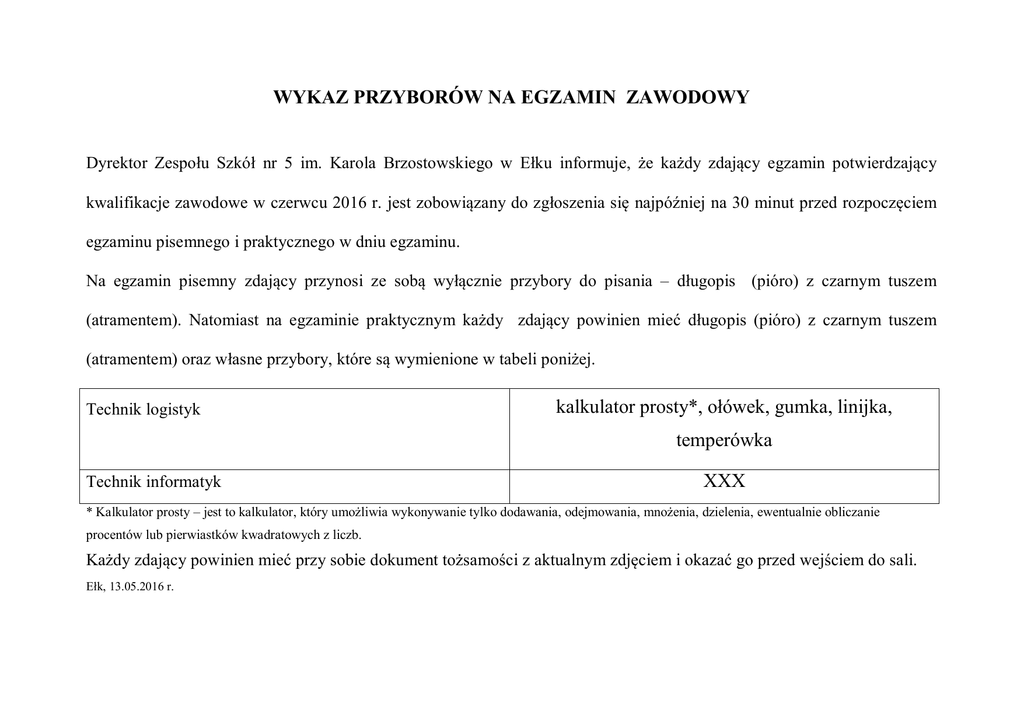 WYKAZ PRZYBORÓW NA EGZAMIN ZAWODOWY

Dyrektor Zespołu Szkół nr 5 im. Karola Brzostowskiego w Ełku informuje, że każdy zdający egzamin potwierdzający kwalifikacje zawodowe w czerwcu 2016 r. jest zobowiązany do zgłoszenia się najpóźniej na 30 minut przed rozpoczęciem egzaminu pisemnego i praktycznego w dniu egzaminu.

Na egzamin pisemny zdający przynosi ze sobą wyłącznie przybory do pisania – długopis (pióro) z czarnym tuszem (atramentem). Natomiast na egzaminie praktycznym każdy zdający powinien mieć długopis (pióro) z czarnym tuszem (atramentem) oraz własne przybory, które są wymienione w tabeli poniżej.

| Technik logistyk | kalkulator prosty*, ołówek, gumka, linijka, temperówka |
|---|---|
| Technik informatyk | XXX |

* Kalkulator prosty – jest to kalkulator, który umożliwia wykonywanie tylko dodawania, odejmowania, mnożenia, dzielenia, ewentualnie obliczanie procentów lub pierwiastków kwadratowych z liczb.

Każdy zdający powinien mieć przy sobie dokument tożsamości z aktualnym zdjęciem i okazać go przed wejściem do sali.

Ełk, 13.05.2016 r.